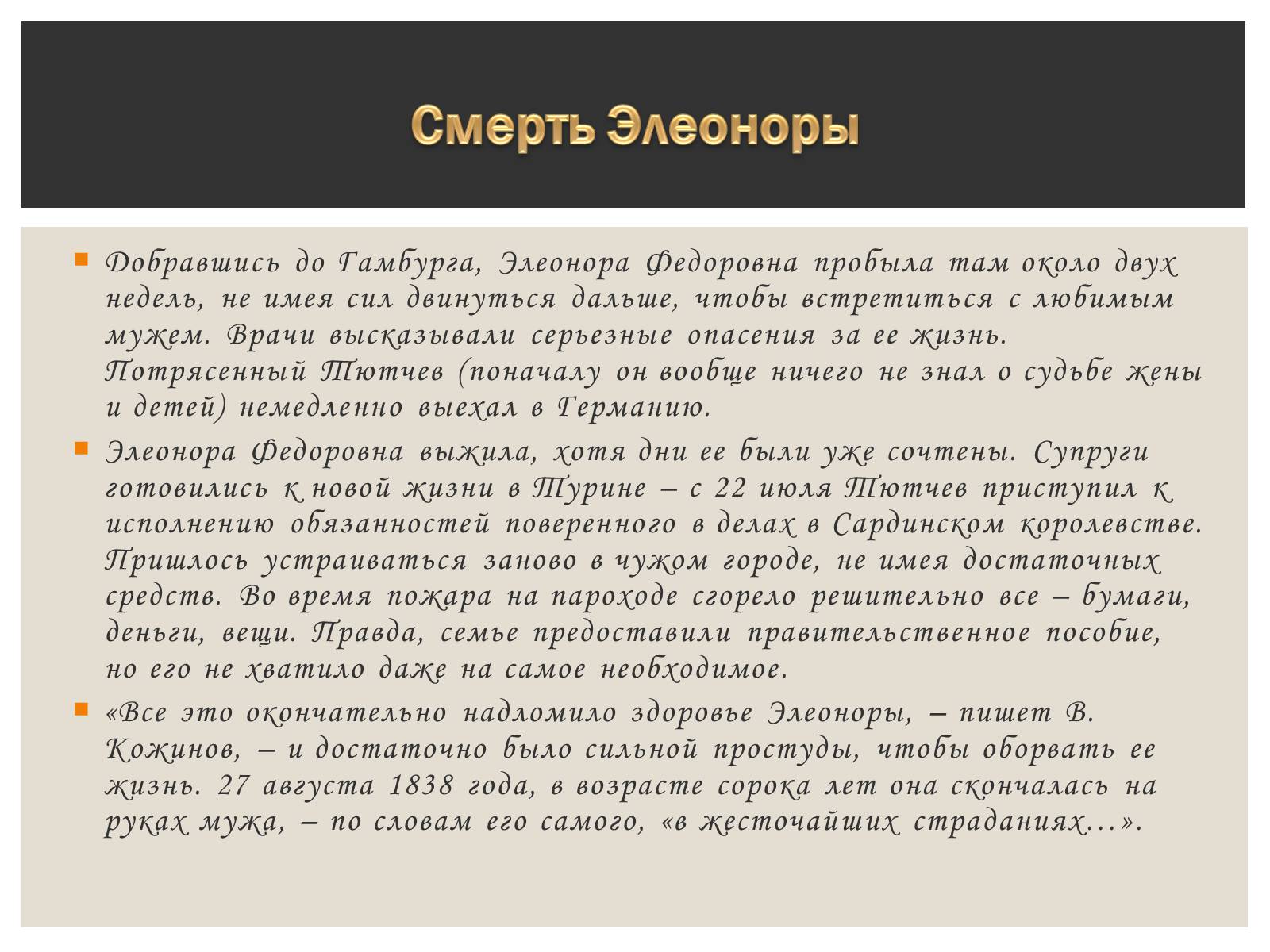 Смерть Элеоноры

Добравшись до Гамбурга, Элеонора Федоровна пробыла там около двух недель, не имея сил двинуться дальше, чтобы встретиться с любимым мужем. Врачи высказывали серьезные опасения за ее жизнь. Потрясенный Тютчев (поначалу он вообще ничего не знал о судьбе жены и детей) немедленно выехал в Германию.

Элеонора Федоровна выжила, хотя дни ее были уже сочтены. Супруги готовились к новой жизни в Турине – с 22 июля Тютчев приступил к исполнению обязанностей поверенного в делах в Сардинском королевстве. Пришлось устраиваться заново в чужом городе, не имея достаточных средств. Во время пожара на пароходе сгорело решительно все – бумаги, деньги, вещи. Правда, семье предоставили правительственное пособие, но его не хватило даже на самое необходимое.

«Все это окончательно надломило здоровье Элеоноры, – пишет В. Кожинов, – и достаточно было сильной простуды, чтобы оборвать ее жизнь. 27 августа 1838 года, в возрасте сорока лет она скончалась на руках мужа, – по словам его самого, «в жесточайших страданиях…».